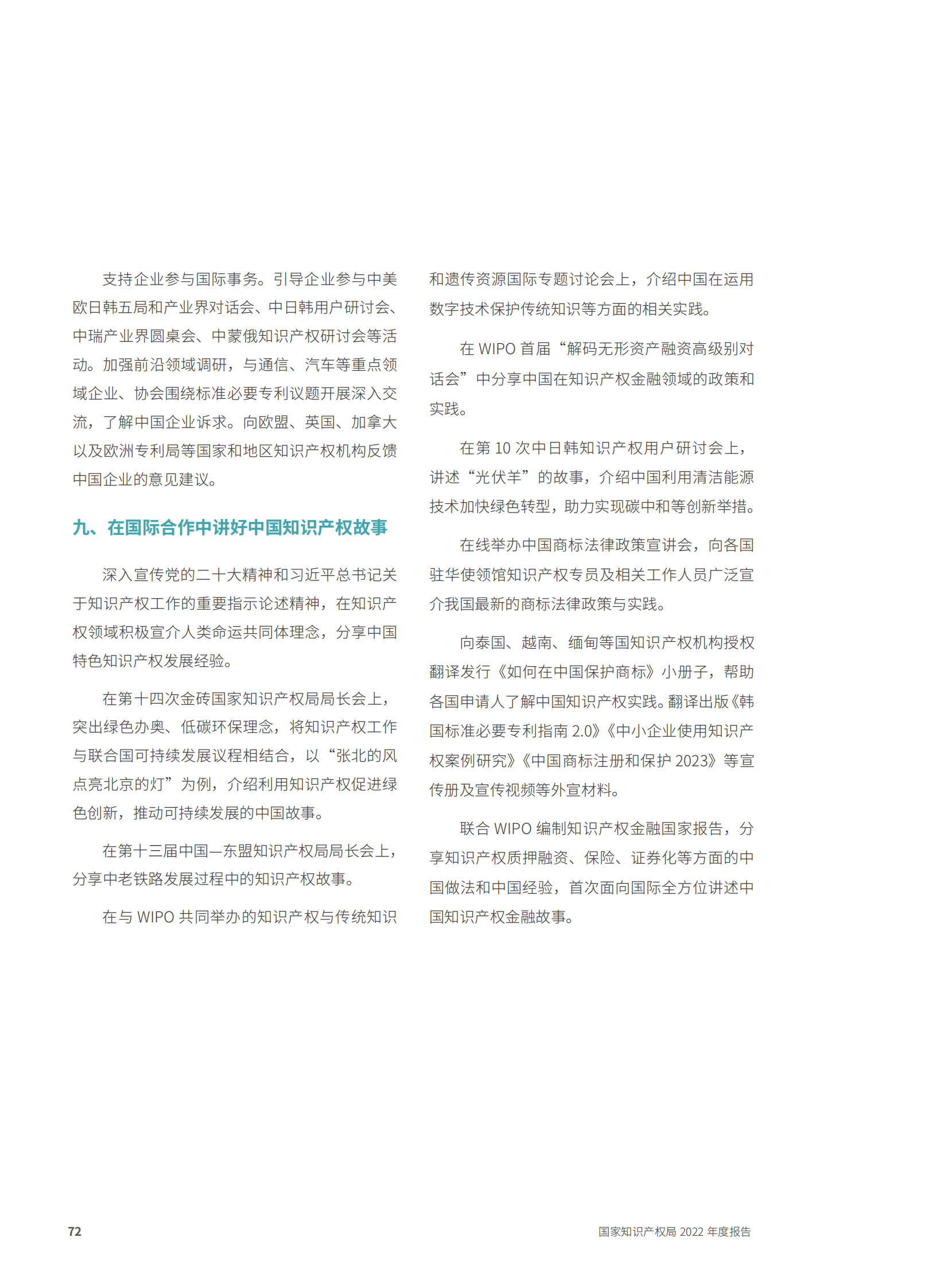 支持企业参与国际事务。引导企业参与中美欧日韩五局和产业界对话会、中日韩用户研讨会、中瑞产业界圆桌会、中蒙俄知识产权研讨会等活动。加强前沿领域调研，与通信、汽车等重点领域企业、协会围绕标准必要专利议题开展深入交流，了解中国企业诉求。向欧盟、英国、加拿大以及欧洲专利局等国家和地区知识产权机构反馈中国企业的意见建议。

九、在国际合作中讲好中国知识产权故事

深入宣传党的二十大精神和习近平总书记关于知识产权工作的重要指示论述精神，在知识产权领域积极宣介人类命运共同体理念，分享中国特色知识产权发展经验。

在第十四次金砖国家知识产权局局长会上，突出绿色办奥、低碳环保理念，将知识产权工作与联合国可持续发展议程相结合，以“张北的风点亮北京的灯”为例，介绍利用知识产权促进绿色创新，推动可持续发展的中国故事。

在第十三届中国—东盟知识产权局局长会上，分享中老铁路发展过程中的知识产权故事。

在与 WIPO 共同举办的知识产权与传统知识和遗传资源国际专题讨论会上，介绍中国在运用数字技术保护传统知识等方面的相关实践。

在 WIPO 首届“解码无形资产融资高级别对话会”中分享中国在知识产权金融领域的政策和实践。

在第 10 次中日韩知识产权用户研讨会上，讲述“光伏羊”的故事，介绍中国利用清洁能源技术加快绿色转型，助力实现碳中和等创新举措。

在线举办中国商标法律政策宣讲会，向各国驻华使领馆知识产权专员及相关工作人员广泛宣介我国最新的商标法律政策与实践。

向泰国、越南、缅甸等国知识产权机构授权翻译发行《如何在中国保护商标》小册子，帮助各国申请人了解中国知识产权实践。翻译出版《韩国标准必要专利指南 2.0》《中小企业使用知识产权案例研究》《中国商标注册和保护 2023》等宣传册及宣传视频等外宣材料。

联合 WIPO 编制知识产权金融国家报告，分享知识产权质押融资、保险、证券化等方面的中国做法和中国经验，首次面向国际全方位讲述中国知识产权金融故事。

72

国家知识产权局 2022 年度报告